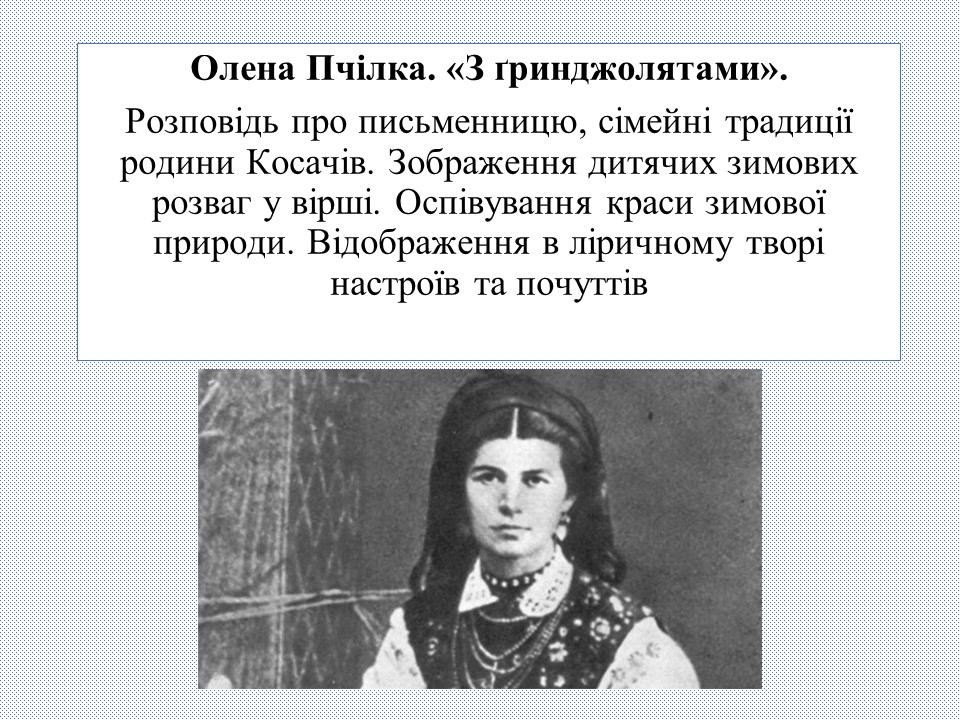 Олена Пчілка. «З ґринджолятами».

Розповідь про письменницю, сімейні традиції родини Косачів. Зображення дитячих зимових розваг у вірші. Оспівування краси зимової природи. Відображення в ліричному творі настроїв та почуттів